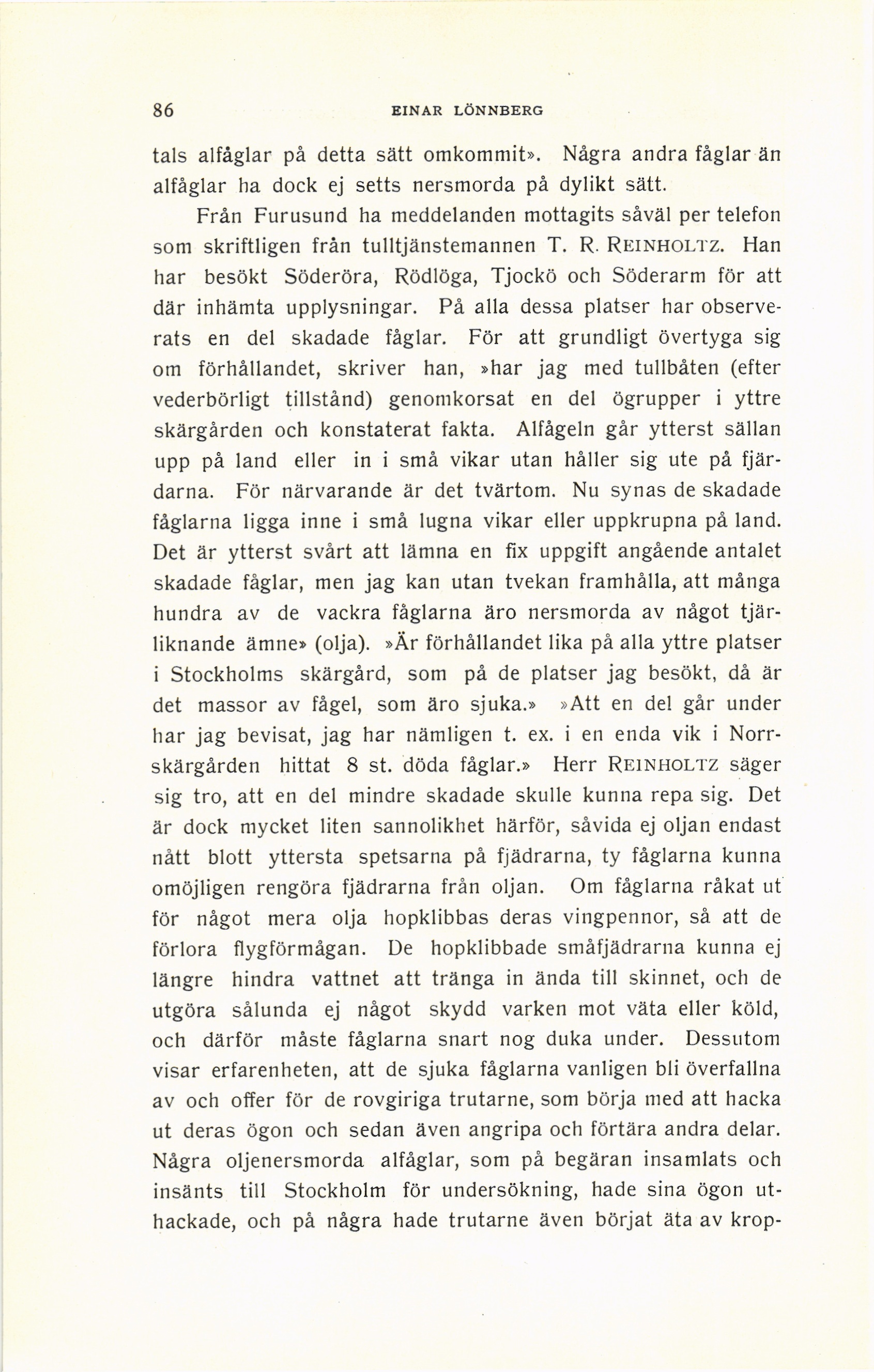 86 EINAR LÖNNBERG

tals alfåglar på detta sätt omkommit». Några andra fåglar än alfåglar ha dock ej setts nersmorda på dylikt sätt.

Från Furusund ha meddelanden mottagits såväl per telefon som skriftligen från tulltjänstemannen T. R. REINHOLTZ. Han har besökt Söderöra, Rödlöga, Tjockö och Söderarm för att där inhämta upplysningar. På alla dessa platser har observerats en del skadade fåglar. För att grundligt övertyga sig om förhållandet, skriver han, »har jag med tullbåten (efter vederbörligt tillstånd) genomkorsat en del ögrupper i yttre skärgården och konstaterat fakta. Alfågeln går ytterst sällan upp på land eller in i små vikar utan håller sig ute på fjärdarna. För närvarande är det tvärtom. Nu synas de skadade fåglarna ligga inne i små lugna vikar eller uppkrupna på land. Det är ytterst svårt att lämna en fix uppgift angående antalet skadade fåglar, men jag kan utan tvekan framhålla, att många hundra av de vackra fåglarna äro nersmorda av något tjärliknande ämne» (olja). »Är förhållandet lika på alla yttre platser i Stockholms skärgård, som på de platser jag besökt, då är det massor av fågel, som äro sjuka.» »Att en del går under har jag bevisat, jag har nämligen t. ex. i en enda vik i Norrskärgården hittat 8 st. döda fåglar.» Herr REINHOLTZ säger sig tro, att en del mindre skadade skulle kunna repa sig. Det är dock mycket liten sannolikhet härför, såvida ej oljan endast nått blott yttersta spetsarna på fjädrarna, ty fåglarna kunna omöjligen rengöra fjädrarna från oljan. Om fåglarna råkat ut för något mera olja hopklibbas deras vingpennor, så att de förlora flygförmågan. De hopklibbade småfjädrarna kunna ej längre hindra vattnet att tränga in ända till skinnet, och de utgöra sålunda ej något skydd varken mot väta eller köld, och därför måste fåglarna snart nog duka under. Dessutom visar erfarenheten, att de sjuka fåglarna vanligen bli överfallna av och offer för de rovgiriga trutarne, som börja med att hacka ut deras ögon och sedan även angripa och förtära andra delar. Några oljenersmorda alfåglar, som på begäran insamlats och insänts till Stockholm för undersökning, hade sina ögon uthackade, och på några hade trutarne även börjat äta av krop-